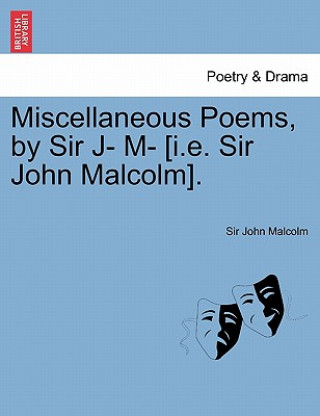 BRITISH LIBRARY

Poetry & Drama

Miscellaneous Poems, by Sir J- M- [i.e. Sir John Malcolm].

Sir John Malcolm